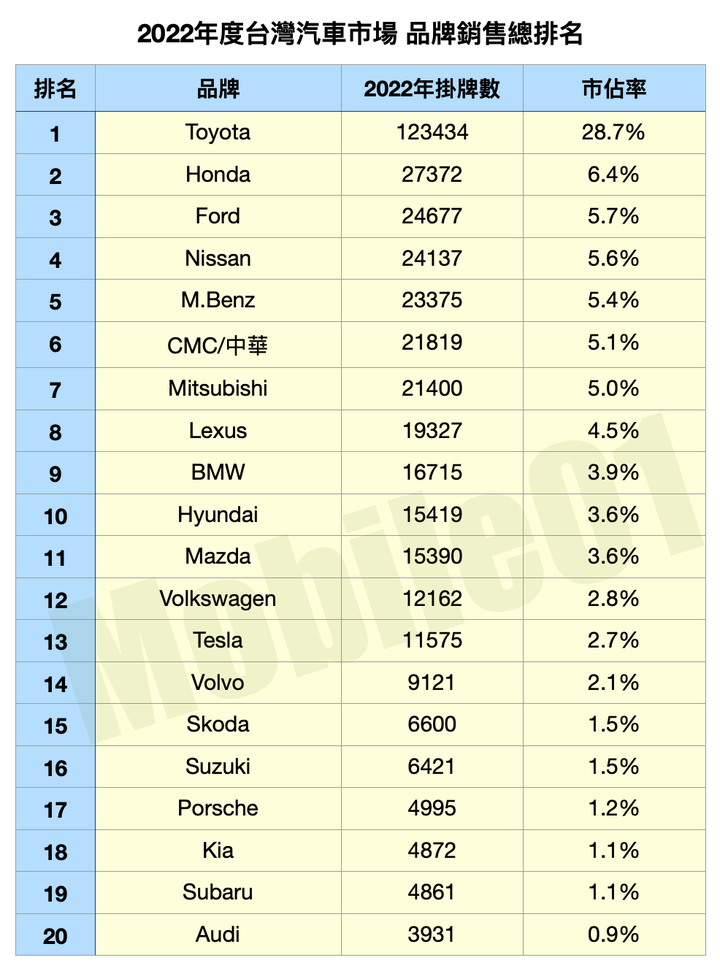 2022年度台灣汽車市場 品牌銷售總排名

| 排名 | 品牌 | 2022年掛牌數 | 市佔率 |
|---|---|---|---|
| 1 | Toyota | 123434 | 28.7% |
| 2 | Honda | 27372 | 6.4% |
| 3 | Ford | 24677 | 5.7% |
| 4 | Nissan | 24137 | 5.6% |
| 5 | M.Benz | 23375 | 5.4% |
| 6 | CMC/中華 | 21819 | 5.1% |
| 7 | Mitsubishi | 21400 | 5.0% |
| 8 | Lexus | 19327 | 4.5% |
| 9 | BMW | 16715 | 3.9% |
| 10 | Hyundai | 15419 | 3.6% |
| 11 | Mazda | 15390 | 3.6% |
| 12 | Volkswagen | 12162 | 2.8% |
| 13 | Tesla | 11575 | 2.7% |
| 14 | Volvo | 9121 | 2.1% |
| 15 | Skoda | 6600 | 1.5% |
| 16 | Suzuki | 6421 | 1.5% |
| 17 | Porsche | 4995 | 1.2% |
| 18 | Kia | 4872 | 1.1% |
| 19 | Subaru | 4861 | 1.1% |
| 20 | Audi | 3931 | 0.9% |

Mobile01